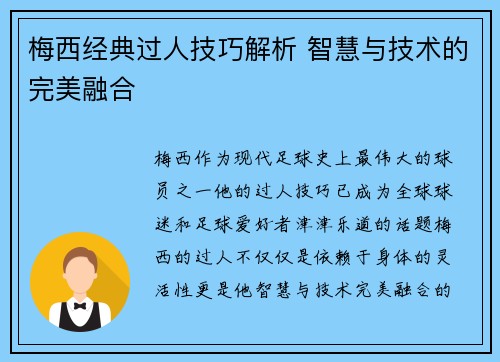 梅西经典过人技巧解析 智慧与技术的完美融合

梅西作为现代足球史上最伟大的球员之一他的过人技巧已成为全球球迷和足球爱好者津津乐道的话题梅西的过人不仅仅是依赖于身体的灵活性更是他智慧与技术完美融合的